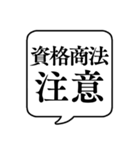 資格商法
注意